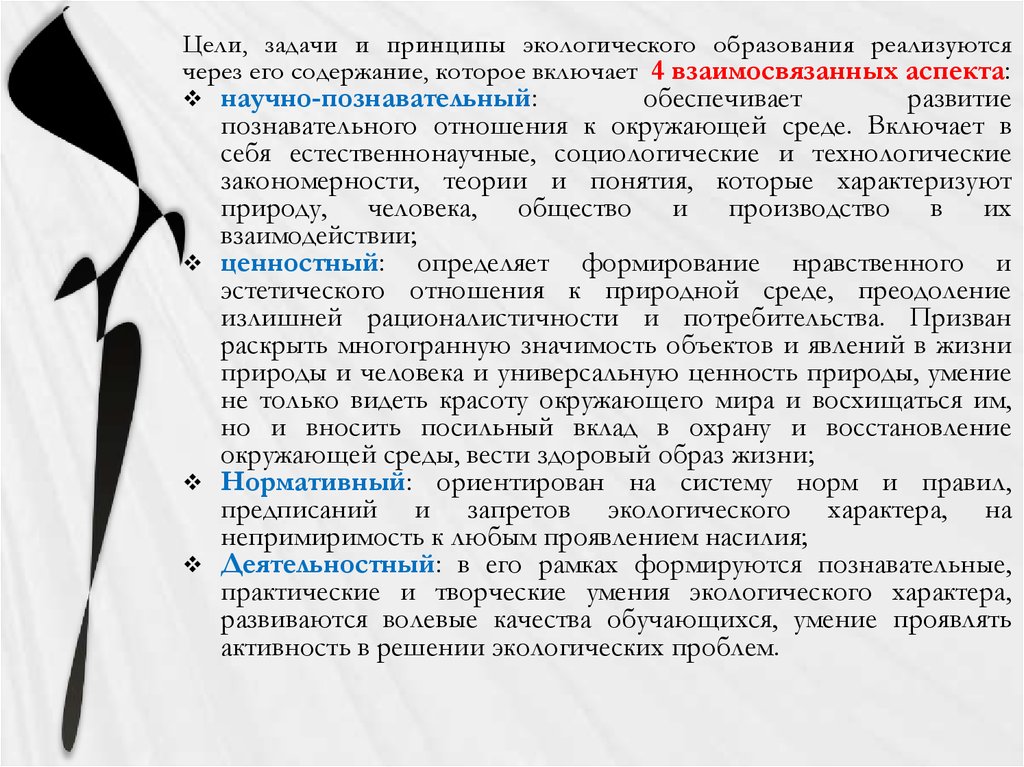 Цели, задачи и принципы экологического образования реализуются через его содержание, которое включает 4 взаимосвязанных аспекта:

❖ научно-познавательный: обеспечивает развитие познавательного отношения к окружающей среде. Включает в себя естественнонаучные, социологические и технологические закономерности, теории и понятия, которые характеризуют природу, человека, общество и производство в их взаимодействии;

❖ ценностный: определяет формирование нравственного и эстетического отношения к природной среде, преодоление излишней рационалистичности и потребительства. Призван раскрыть многогранную значимость объектов и явлений в жизни природы и человека и универсальную ценность природы, умение не только видеть красоту окружающего мира и восхищаться им, но и вносить посильный вклад в охрану и восстановление окружающей среды, вести здоровый образ жизни;

❖ Нормативный: ориентирован на систему норм и правил, предписаний и запретов экологического характера, на непримиримость к любым проявлением насилия;

❖ Деятельностный: в его рамках формируются познавательные, практические и творческие умения экологического характера, развиваются волевые качества обучающихся, умение проявлять активность в решении экологических проблем.